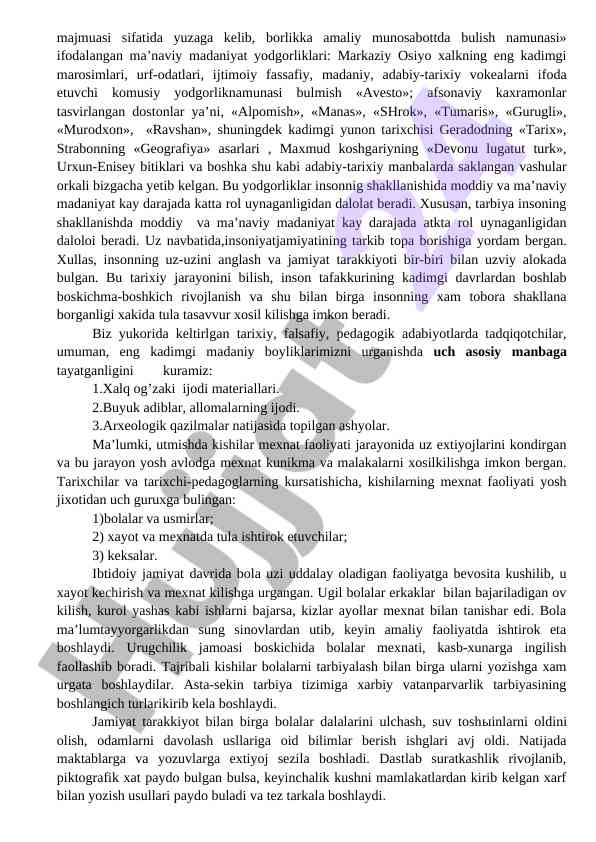 majmuasi sifatida yuzaga kelib, borlikka amaliy munosabottda bulish namunasi» ifodalangan ma’naviy madaniyat yodgorliklari: Markaziy Osiyo xalkning eng kadimgi marosimlari, urf-odatlari, ijtimoiy fassafiy, madaniy, adabiy-tarixiy vokealarni ifoda etuvchi komusiy yodgorliknamunasi bulmish «Avesto»; afsonaviy kaxramonlar tasvirlangan dostonlar ya’ni, «Alpomish», «Manas», «SHrok», «Tumaris», «Gurugli», «Murodxon», «Ravshan», shuningdek kadimgi yunon tarixchisi Geradodning «Tarix», Strabonning «Geografiya» asarlari , Maxmud koshgariyning «Devonu lugatut turk», Urxun-Enisey bitiklari va boshka shu kabi adabiy-tarixiy manbalarda saklangan vashular orkali bizgacha yetib kelgan. Bu yodgorliklar insonnig shakllanishida moddiy va ma’naviy madaniyat kay darajada katta rol uynaganligidan dalolat beradi. Xususan, tarbiya insoning shakllanishda moddiy va ma’naviy madaniyat kay darajada atkta rol uynaganligidan daloloi beradi. Uz navbatida,insoniyatjamiyatining tarkib topa borishiga yordam bergan. Xullas, insonning uz-uzini anglash va jamiyat tarakkiyoti bir-biri bilan uzviy alokada bulgan. Bu tarixiy jarayonini bilish, inson tafakkurining kadimgi davrlardan boshlab boskichma-boshkich rivojlanish va shu bilan birga insonning xam tobora shakllana borganligi xakida tula tasavvur xosil kilishga imkon beradi.

Biz yukorida keltirlgan tarixiy, falsafiy, pedagogik adabiyotlarda tadqiqotchilar, umuman, eng kadimgi madaniy boyliklarimizni urganishda **uch asosiy manbaga** tayatganligini kuramiz:

1.Xalq og’zaki ijodi materiallari.

2.Buyuk adiblar, allomalarning ijodi.

3.Arxeologik qazilmalar natijasida topilgan ashyolar.

Ma’lumki, utmishda kishilar mexnat faoliyati jarayonida uz extiyojlarini kondirgan va bu jarayon yosh avlodga mexnat kunikma va malakalarni xosilkilishga imkon bergan. Tarixchilar va tarixchi-pedagoglarning kursatishicha, kishilarning mexnat faoliyati yosh jixotidan uch guruxga bulingan:

1)bolalar va usmirlar;

2) xayot va mexnatda tula ishtirok etuvchilar;

3) keksalar.

Ibtidoiy jamiyat davrida bola uzi uddalay oladigan faoliyatga bevosita kushilib, u xayot kechirish va mexnat kilishga urgangan. Ugil bolalar erkaklar bilan bajariladigan ov kilish, kurol yashas kabi ishlarni bajarsa, kizlar ayollar mexnat bilan tanishar edi. Bola ma’lumtayyorgarlikdan sung sinovlardan utib, keyin amaliy faoliyatda ishtirok eta boshlaydi. Urugchilik jamoasi boskichida bolalar mexnati, kasb-xunarga ingilish faollashib boradi. Tajribali kishilar bolalarni tarbiyalash bilan birga ularni yozishga xam urgata boshlaydilar. Asta-sekin tarbiya tizimiga xarbiy vatanparvarlik tarbiyasining boshlangich turlarikirib kela boshlaydi.

Jamiyat tarakkiyot bilan birga bolalar dalalarini ulchash, suv toshыinlarni oldini olish, odamlarni davolash usllariga oid bilimlar berish ishglari avj oldi. Natijada maktablarga va yozuvlarga extiyoj sezila boshladi. Dastlab suratkashlik rivojlanib, piktografik xat paydo bulgan bulsa, keyinchalik kushni mamlakatlardan kirib kelgan xarf bilan yozish usullari paydo buladi va tez tarkala boshlaydi.